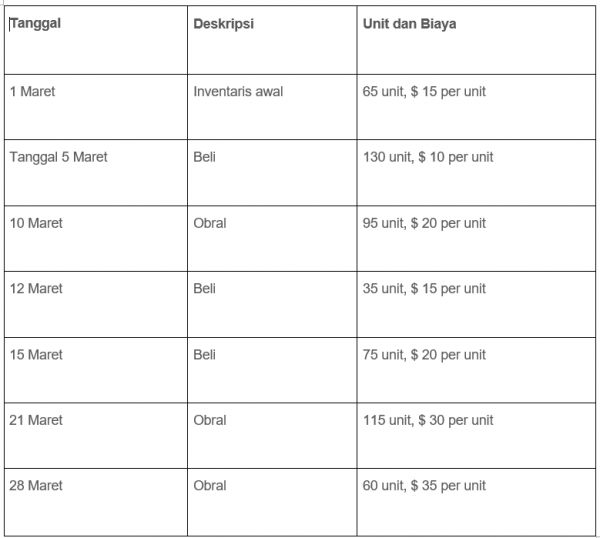 | Tanggal | Deskripsi | Unit dan Biaya |
|---|---|---|
| 1 Maret | Inventaris awal | 65 unit, \$ 15 per unit |
| Tanggal 5 Maret | Beli | 130 unit, \$ 10 per unit |
| 10 Maret | Obral | 95 unit, \$ 20 per unit |
| 12 Maret | Beli | 35 unit, \$ 15 per unit |
| 15 Maret | Beli | 75 unit, \$ 20 per unit |
| 21 Maret | Obral | 115 unit, \$ 30 per unit |
| 28 Maret | Obral | 60 unit, \$ 35 per unit |